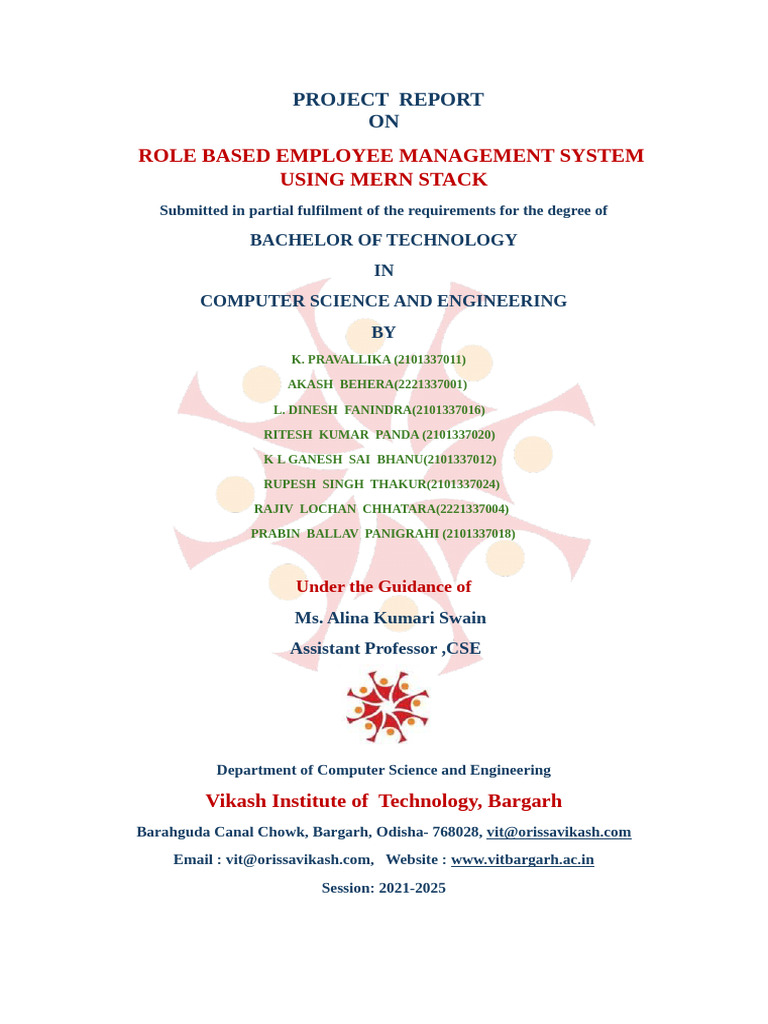 PROJECT REPORT
ON

ROLE BASED EMPLOYEE MANAGEMENT SYSTEM
USING MERN STACK

Submitted in partial fulfilment of the requirements for the degree of

BACHELOR OF TECHNOLOGY

IN

COMPUTER SCIENCE AND ENGINEERING

BY

K. PRAVALLIKA (2101337011)
AKASH BEHERA(2221337001)
L. DINESH FANINDRA(2101337016)
RITESH KUMAR PANDA (2101337020)
K L GANESH SAI BHANU(2101337012)
RUPESH SINGH THAKUR(2101337024)
RAJIV LOCHAN CHHATARA(2221337004)
PRABIN BALLAV PANIGRAHI (2101337018)

Under the Guidance of
Ms. Alina Kumari Swain
Assistant Professor ,CSE

Department of Computer Science and Engineering

Vikash Institute of Technology, Bargarh

Barahguda Canal Chowk, Bargarh, Odisha- 768028, vit@orissavikash.com

Email : vit@orissavikash.com, Website : www.vitbargarh.ac.in

Session: 2021-2025